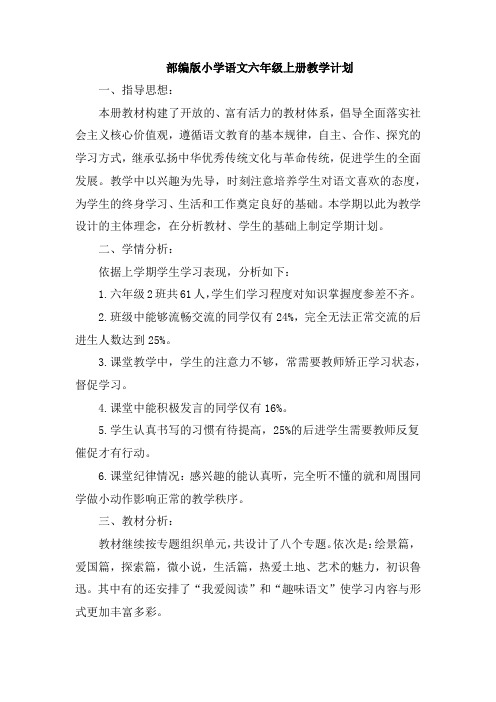 部编版小学语文六年级上册教学计划

一、指导思想：

本册教材构建了开放的、富有活力的教材体系，倡导全面落实社会主义核心价值观，遵循语文教育的基本规律，自主、合作、探究的学习方式，继承弘扬中华优秀传统文化与革命传统，促进学生的全面发展。教学中以兴趣为先导，时刻注意培养学生对语文喜欢的态度，为学生的终身学习、生活和工作奠定良好的基础。本学期以此为教学设计的主体理念，在分析教材、学生的基础上制定学期计划。

二、学情分析：

依据上学期学生学习表现，分析如下：

1.六年级2班共61人，学生们学习程度对知识掌握度参差不齐。

2.班级中能够流畅交流的同学仅有24%，完全无法正常交流的后进生人数达到25%。

3.课堂教学中，学生的注意力不够，常需要教师矫正学习状态，督促学习。

4.课堂中能积极发言的同学仅有16%。

5.学生认真书写的习惯有待提高，25%的后进学生需要教师反复催促才有行动。

6.课堂纪律情况：感兴趣的能认真听，完全听不懂的就和周围同学做小动作影响正常的教学秩序。

三、教材分析：

教材继续按专题组织单元，共设计了八个专题。依次是：绘景篇，爱国篇，探索篇，微小说，生活篇，热爱土地、艺术的魅力，初识鲁迅。其中有的还安排了“我爱阅读”和“趣味语文”使学习内容与形式更加丰富多彩。